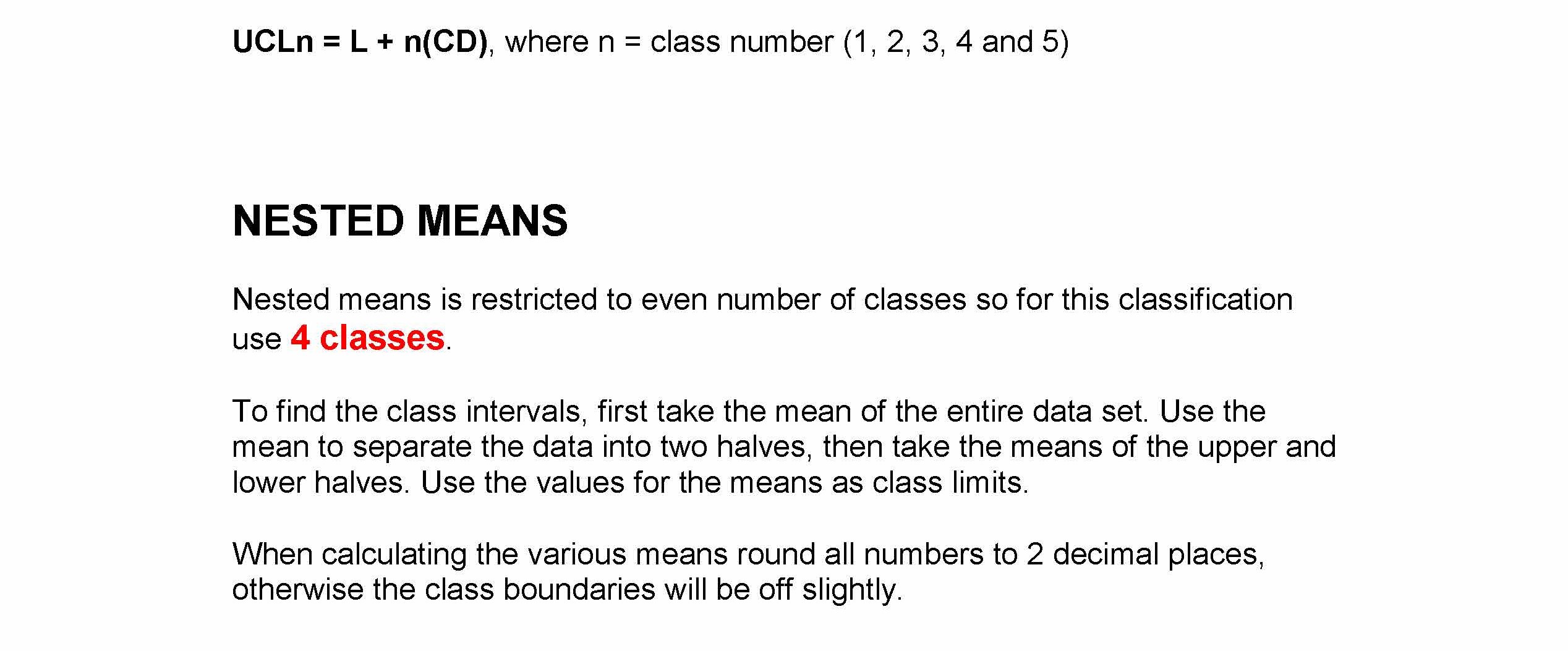 UCLn = L + n(CD), where n = class number (1, 2, 3, 4 and 5)

NESTED MEANS

Nested means is restricted to even number of classes so for this classification use 4 classes.

To find the class intervals, first take the mean of the entire data set. Use the mean to separate the data into two halves, then take the means of the upper and lower halves. Use the values for the means as class limits.

When calculating the various means round all numbers to 2 decimal places, otherwise the class boundaries will be off slightly.